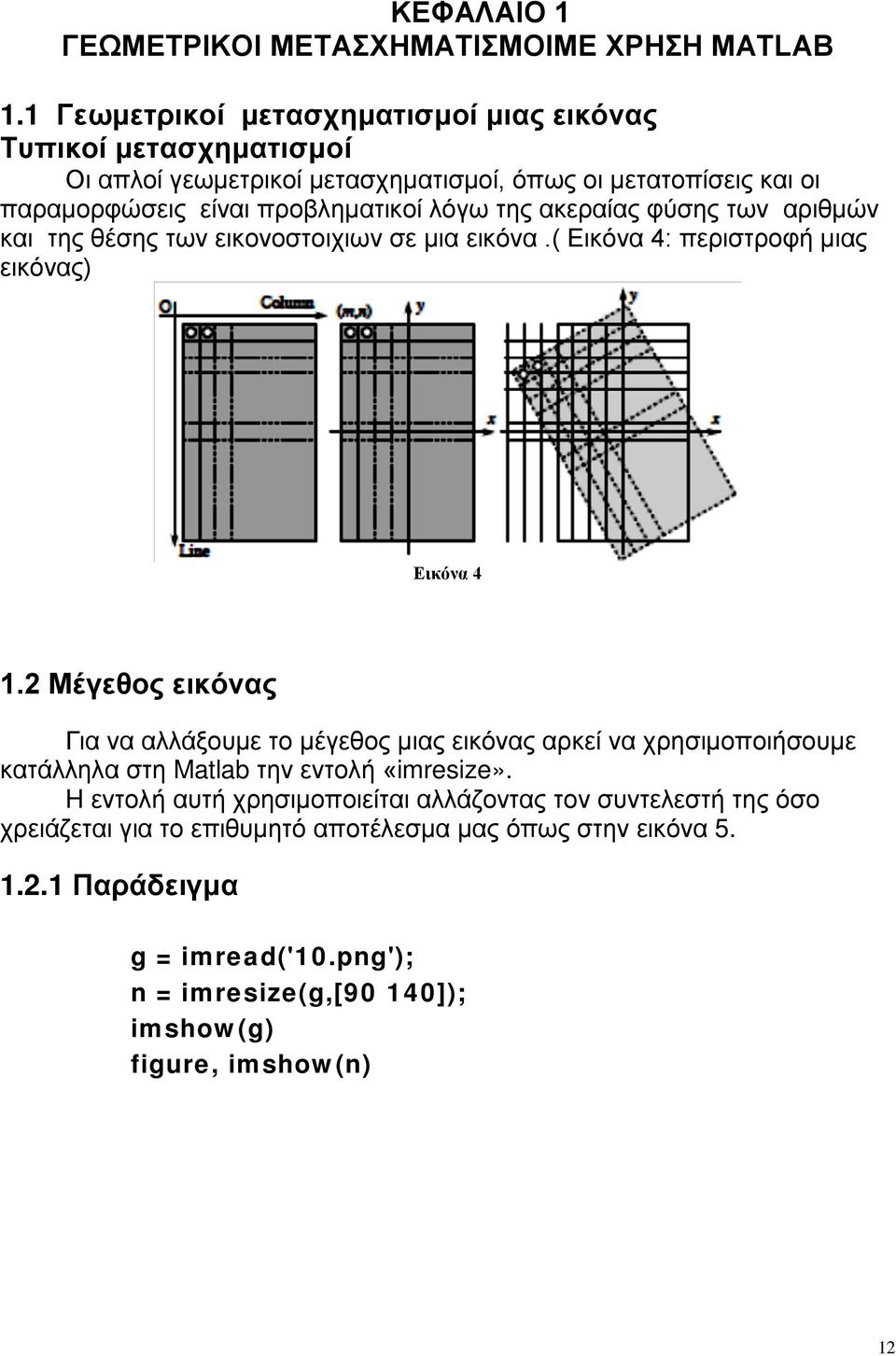 ΚΕΦΑΛΑΙΟ 1
ΓΕΩΜΕΤΡΙΚΟΙ ΜΕΤΑΣΧΗΜΑΤΙΣΜΟΙΜΕ ΧΡΗΣΗ MATLAB

1.1 Γεωμετρικοί μετασχηματισμοί μιας εικόνας
Τυπικοί μετασχηματισμοί

Οι απλοί γεωμετρικοί μετασχηματισμοί, όπως οι μετατοπίσεις και οι παραμορφώσεις είναι προβληματικοί λόγω της ακεραίας φύσης των αριθμών και της θέσης των εικονοστοιχιων σε μια εικόνα .( Εικόνα 4: περιστροφή μιας εικόνας)

O Column (m,n) y y x x Line

Εικόνα 4

1.2 Μέγεθος εικόνας

Για να αλλάξουμε το μέγεθος μιας εικόνας αρκεί να χρησιμοποιήσουμε κατάλληλα στη Matlab την εντολή «imresize».

Η εντολή αυτή χρησιμοποιείται αλλάζοντας τον συντελεστή της όσο χρειάζεται για το επιθυμητό αποτέλεσμα μας όπως στην εικόνα 5.

1.2.1 Παράδειγμα

g = imread('10.png');
n = imresize(g,[90 140]);
imshow(g)
figure, imshow(n)

12